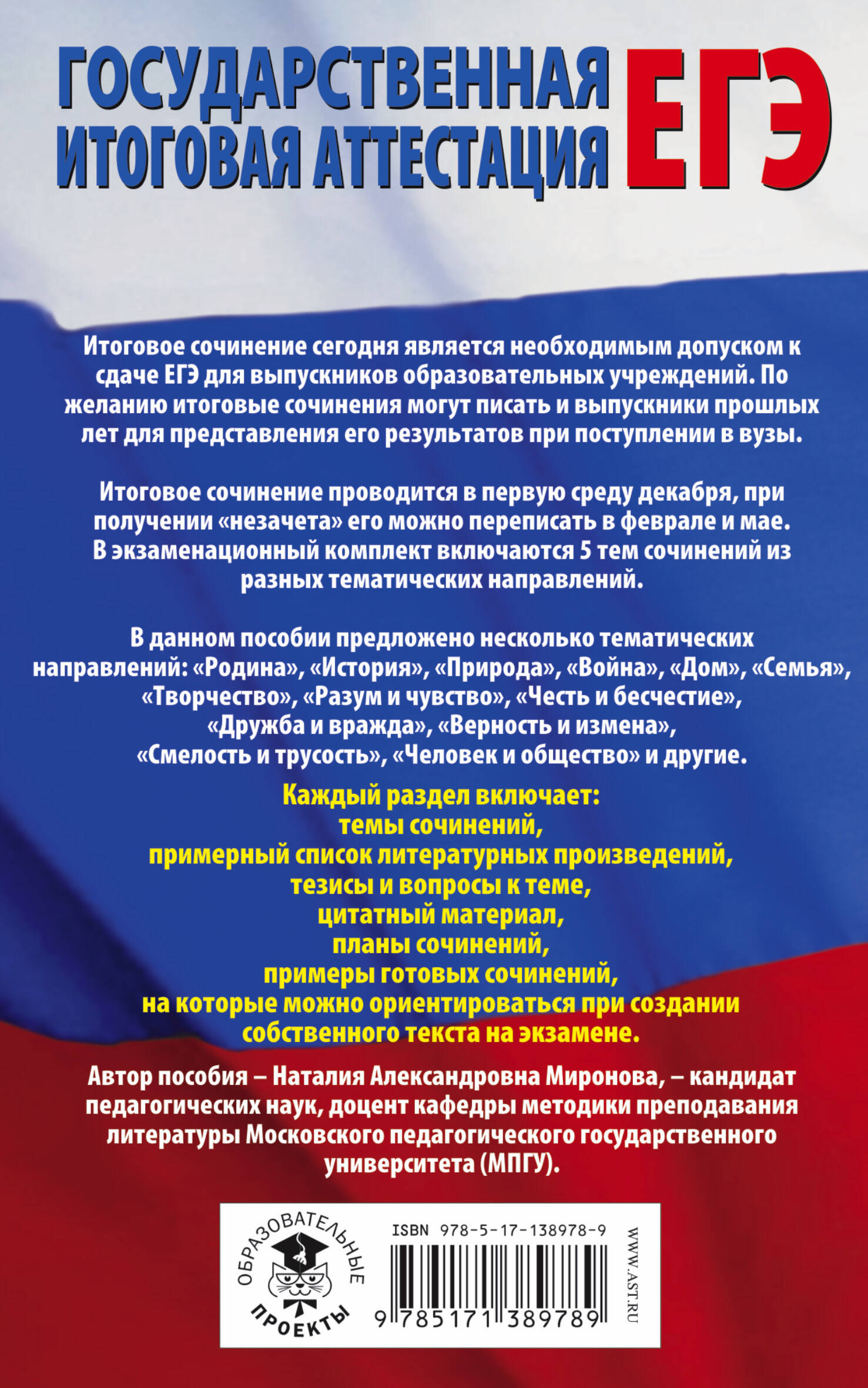 ГОСУДАРСТВЕННАЯ ИТОГОВАЯ АТТЕСТАЦИЯ ЕГЭ

Итоговое сочинение сегодня является необходимым допуском к сдаче ЕГЭ для выпускников образовательных учреждений. По желанию итоговые сочинения могут писать и выпускники прошлых лет для представления его результатов при поступлении в вузы.

Итоговое сочинение проводится в первую среду декабря, при получении «незачета» его можно переписать в феврале и мае. В экзаменационный комплект включаются 5 тем сочинений из разных тематических направлений.

В данном пособии предложено несколько тематических направлений: «Родина», «История», «Природа», «Война», «Дом», «Семья», «Творчество», «Разум и чувство», «Честь и бесчестие», «Дружба и вражда», «Верность и измена», «Смелость и трусость», «Человек и общество» и другие.

Каждый раздел включает:
темы сочинений,
примерный список литературных произведений,
тезисы и вопросы к теме,
цитатный материал,
планы сочинений,
примеры готовых сочинений,
на которые можно ориентироваться при создании собственного текста на экзамене.

Автор пособия – Наталия Александровна Миронова, – кандидат педагогических наук, доцент кафедры методики преподавания литературы Московского педагогического государственного университета (МПГУ).

ОБРАЗОВАТЕЛЬНЫЕ ПРОЕКТЫ

ISBN 978-5-17-138978-9

9 785171 389789

WWW.AST.RU